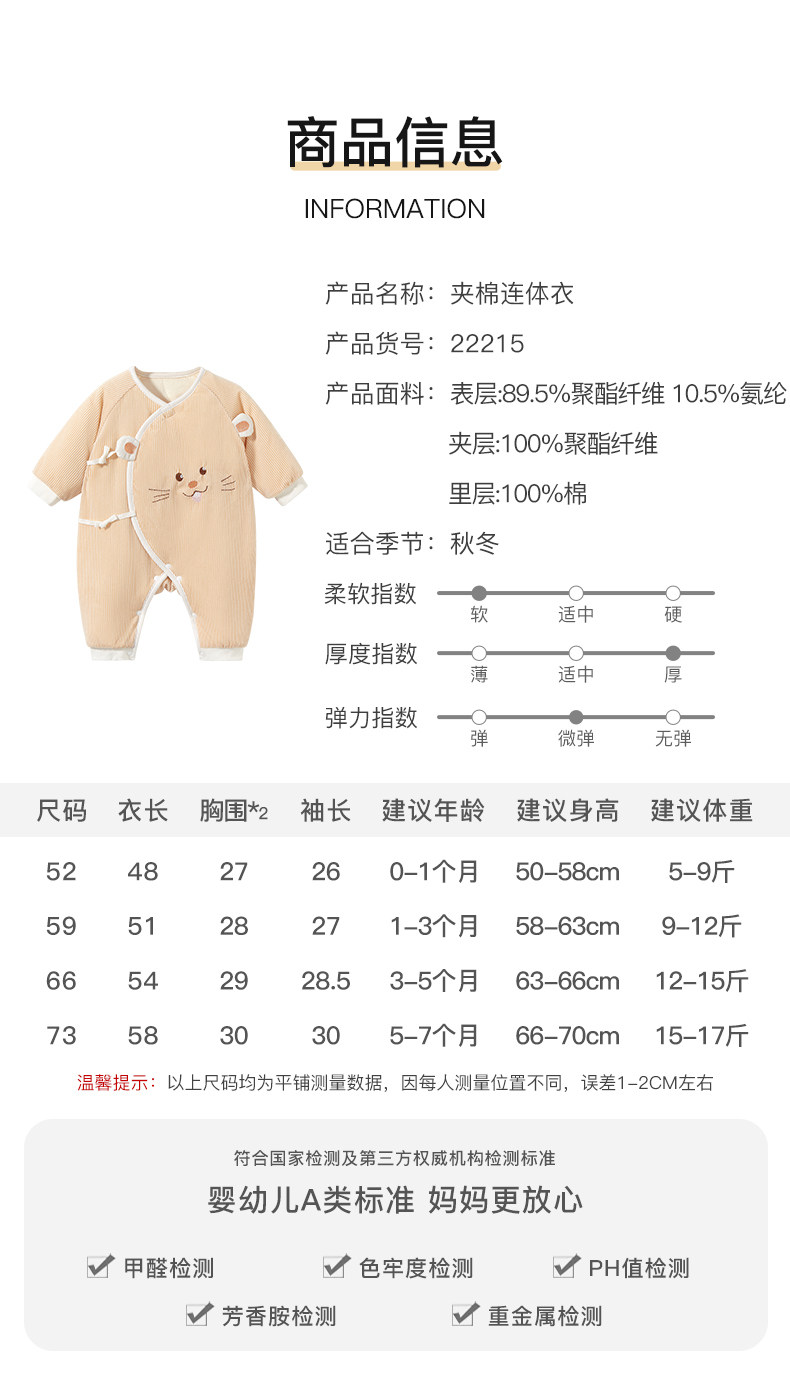 商品信息
INFORMATION

产品名称：夹棉连体衣
产品货号：22215
产品面料：表层:89.5%聚酯纤维 10.5%氨纶
夹层:100%聚酯纤维
里层:100%棉
适合季节：秋冬

柔软指数 软 适中 硬
厚度指数 薄 适中 厚
弹力指数 弹 微弹 无弹

| 尺码 | 衣长 | 胸围*2 | 袖长 | 建议年龄 | 建议身高 | 建议体重 |
|---|---|---|---|---|---|---|
| 52 | 48 | 27 | 26 | 0-1个月 | 50-58cm | 5-9斤 |
| 59 | 51 | 28 | 27 | 1-3个月 | 58-63cm | 9-12斤 |
| 66 | 54 | 29 | 28.5 | 3-5个月 | 63-66cm | 12-15斤 |
| 73 | 58 | 30 | 30 | 5-7个月 | 66-70cm | 15-17斤 |

温馨提示：以上尺码均为平铺测量数据，因每人测量位置不同，误差1-2CM左右

符合国家检测及第三方权威机构检测标准
婴幼儿A类标准 妈妈更放心

甲醛检测 色牢度检测 PH值检测
芳香胺检测 重金属检测